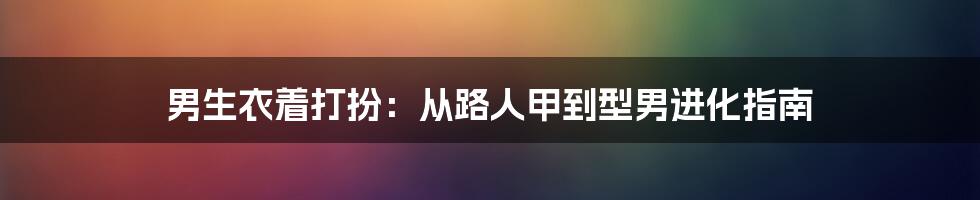 男生衣着打扮：从路人甲到型男进化指南